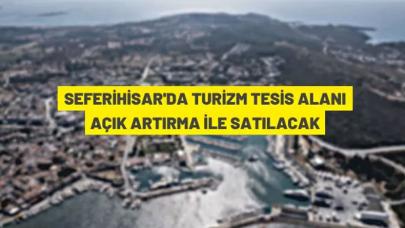 SEFERİHİSAR'DA TURİZM TESİS ALANI AÇIK ARTIRMA İLE SATILACAK